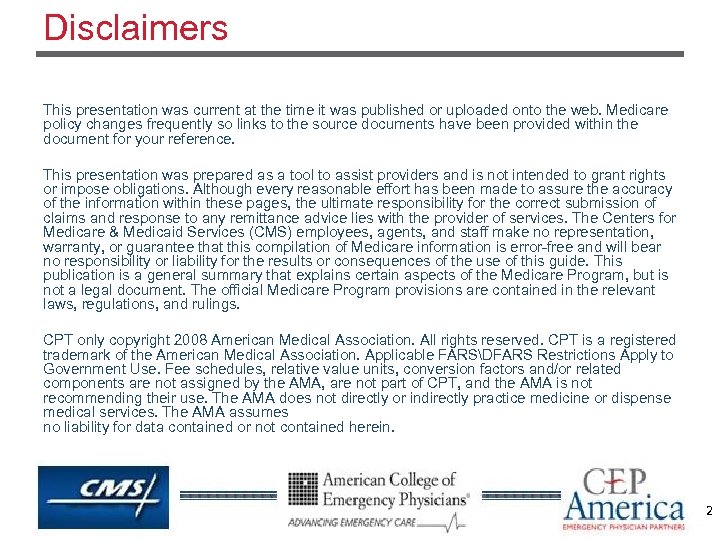 Disclaimers

This presentation was current at the time it was published or uploaded onto the web. Medicare policy changes frequently so links to the source documents have been provided within the document for your reference.

This presentation was prepared as a tool to assist providers and is not intended to grant rights or impose obligations. Although every reasonable effort has been made to assure the accuracy of the information within these pages, the ultimate responsibility for the correct submission of claims and response to any remittance advice lies with the provider of services. The Centers for Medicare & Medicaid Services (CMS) employees, agents, and staff make no representation, warranty, or guarantee that this compilation of Medicare information is error-free and will bear no responsibility or liability for the results or consequences of the use of this guide. This publication is a general summary that explains certain aspects of the Medicare Program, but is not a legal document. The official Medicare Program provisions are contained in the relevant laws, regulations, and rulings.

CPT only copyright 2008 American Medical Association. All rights reserved. CPT is a registered trademark of the American Medical Association. Applicable FARS\DFARS Restrictions Apply to Government Use. Fee schedules, relative value units, conversion factors and/or related components are not assigned by the AMA, are not part of CPT, and the AMA is not recommending their use. The AMA does not directly or indirectly practice medicine or dispense medical services. The AMA assumes
no liability for data contained or not contained herein.

CMS

American College of Emergency Physicians®
ADVANCING EMERGENCY CARE

CEP America
EMERGENCY PHYSICIAN PARTNERS

2